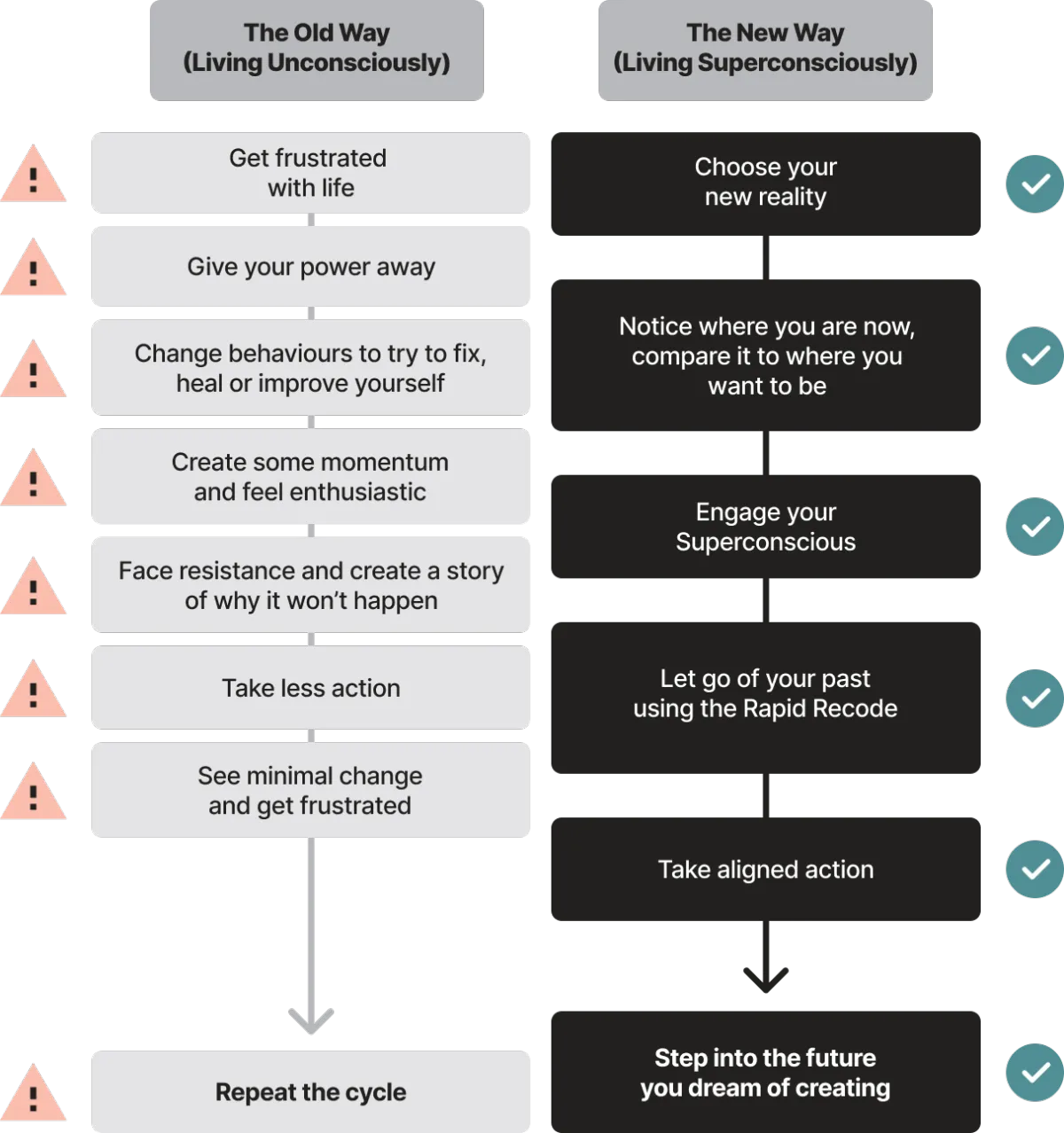 The Old Way
(Living Unconsciously)

Get frustrated with life

Give your power away

Change behaviours to try to fix, heal or improve yourself

Create some momentum and feel enthusiastic

Face resistance and create a story of why it won't happen

Take less action

See minimal change and get frustrated

Repeat the cycle

The New Way
(Living Superconsciously)

Choose your new reality

Notice where you are now, compare it to where you want to be

Engage your Superconscious

Let go of your past using the Rapid Recode

Take aligned action

Step into the future you dream of creating